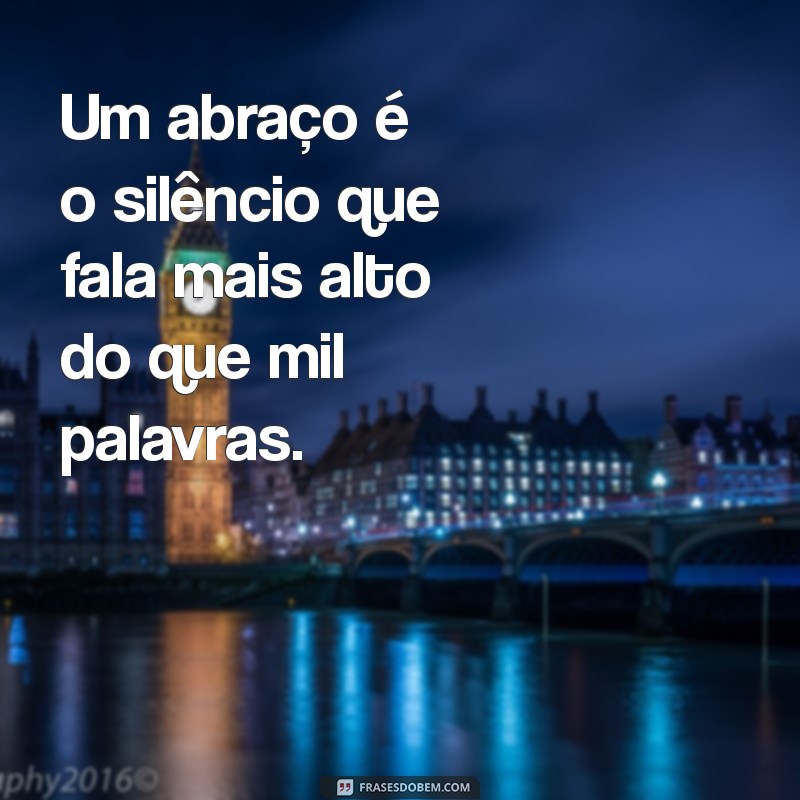 Um abraço é o silêncio que fala mais alto do que mil palavras.

aphy2016©

FRASESDOBEM.COM